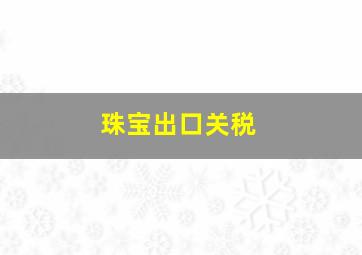 珠宝出口关税